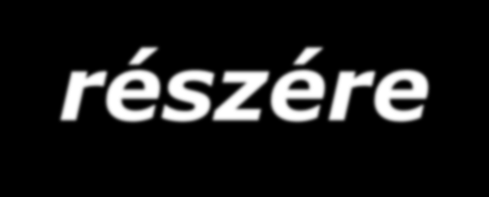 részére